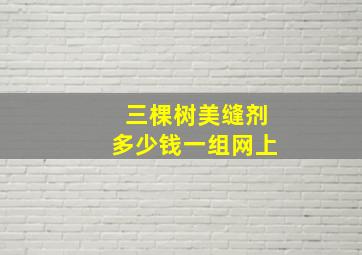 三棵树美缝剂
多少钱一组网上